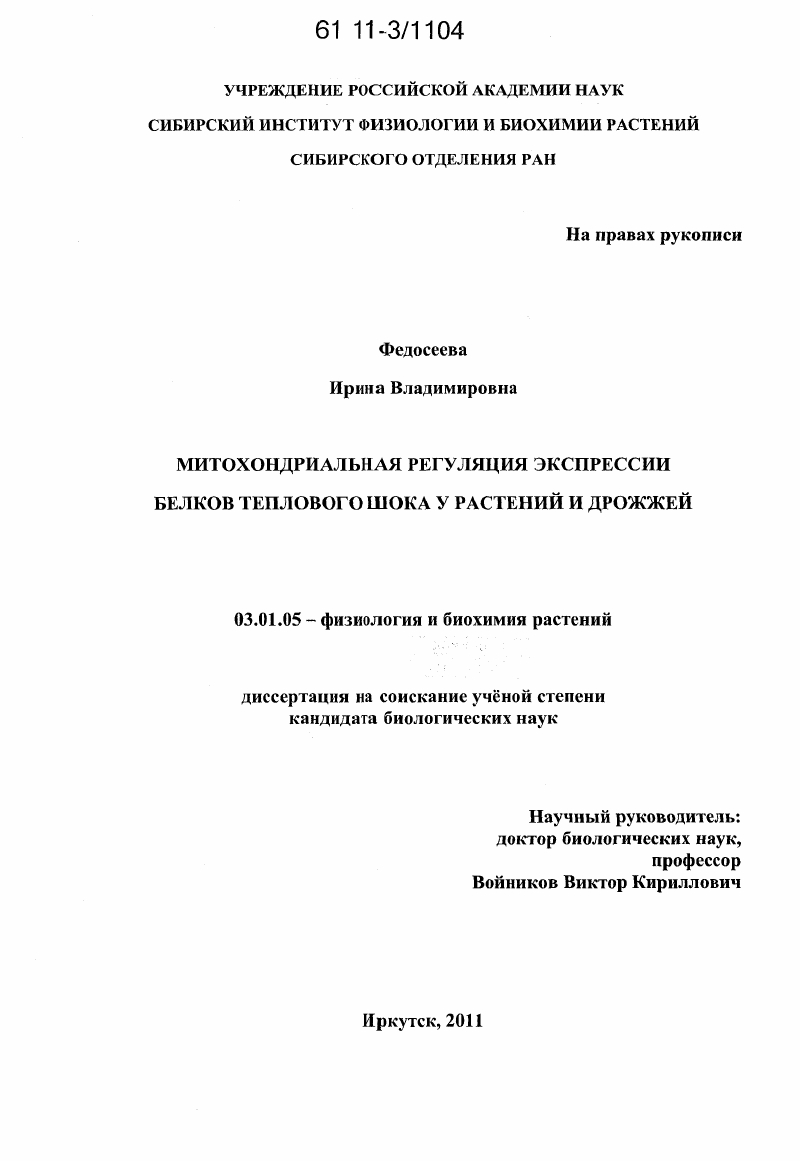 61 11-3/1104

УЧРЕЖДЕНИЕ РОССИЙСКОЙ АКАДЕМИИ НАУК
СИБИРСКИЙ ИНСТИТУТ ФИЗИОЛОГИИ И БИОХИМИИ РАСТЕНИЙ
СИБИРСКОГО ОТДЕЛЕНИЯ РАН

На правах рукописи

Федосеева
Ирина Владимировна

МИТОХОНДРИАЛЬНАЯ РЕГУЛЯЦИЯ ЭКСПРЕССИИ
БЕЛКОВ ТЕПЛОВОГО ШОКА У РАСТЕНИЙ И ДРОЖЖЕЙ

03.01.05 – физиология и биохимия растений

диссертация на соискание учёной степени
кандидата биологических наук

Научный руководитель:
доктор биологических наук,
профессор
Войников Виктор Кириллович

Иркутск, 2011